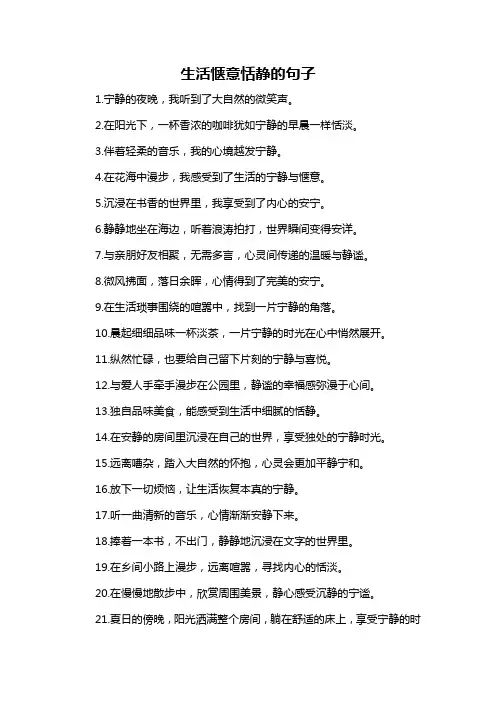 生活惬意恬静的句子

1.宁静的夜晚，我听到了大自然的微笑声。

2.在阳光下，一杯香浓的咖啡犹如宁静的早晨一样恬淡。

3.伴着轻柔的音乐，我的心境越发宁静。

4.在花海中漫步，我感受到了生活的宁静与惬意。

5.沉浸在书香的世界里，我享受到了内心的安宁。

6.静静地坐在海边，听着浪涛拍打，世界瞬间变得安详。

7.与亲朋好友相聚，无需多言，心灵间传递的温暖与静谧。

8.微风拂面，落日余晖，心情得到了完美的安宁。

9.在生活琐事围绕的喧嚣中，找到一片宁静的角落。

10.晨起细细品味一杯淡茶，一片宁静的时光在心中悄然展开。

11.纵然忙碌，也要给自己留下片刻的宁静与喜悦。

12.与爱人手牵手漫步在公园里，静谧的幸福感弥漫于心间。

13.独自品味美食，能感受到生活中细腻的恬静。

14.在安静的房间里沉浸在自己的世界，享受独处的宁静时光。

15.远离嘈杂，踏入大自然的怀抱，心灵会更加平静宁和。

16.放下一切烦恼，让生活恢复本真的宁静。

17.听一曲清新的音乐，心情渐渐安静下来。

18.捧着一本书，不出门，静静地沉浸在文字的世界里。

19.在乡间小路上漫步，远离喧嚣，寻找内心的恬淡。

20.在慢慢地散步中，欣赏周围美景，静心感受沉静的宁谧。

21.夏日的傍晚，阳光洒满整个房间，躺在舒适的床上，享受宁静的时